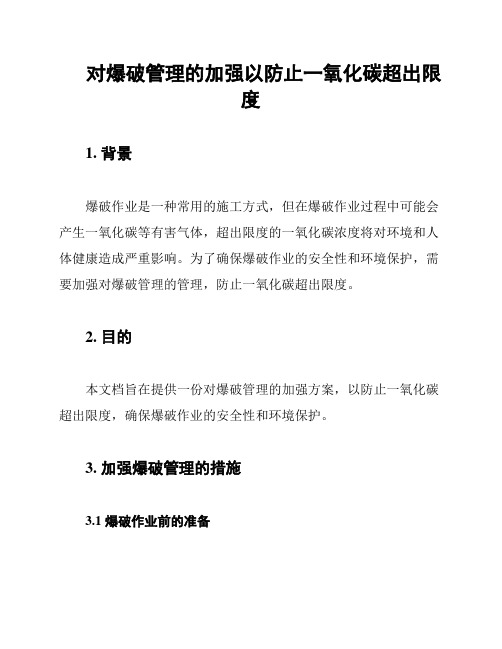 对爆破管理的加强以防止一氧化碳超出限度

1. 背景

爆破作业是一种常用的施工方式，但在爆破作业过程中可能会产生一氧化碳等有害气体，超出限度的一氧化碳浓度将对环境和人体健康造成严重影响。为了确保爆破作业的安全性和环境保护，需要加强对爆破管理的管理，防止一氧化碳超出限度。

2. 目的

本文档旨在提供一份对爆破管理的加强方案，以防止一氧化碳超出限度，确保爆破作业的安全性和环境保护。

3. 加强爆破管理的措施

3.1 爆破作业前的准备